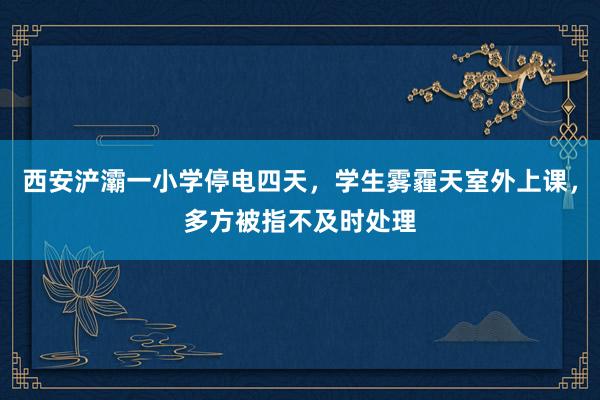 西安浐灞一小学停电四天，学生雾霾天室外上课，多方被指不及时处理